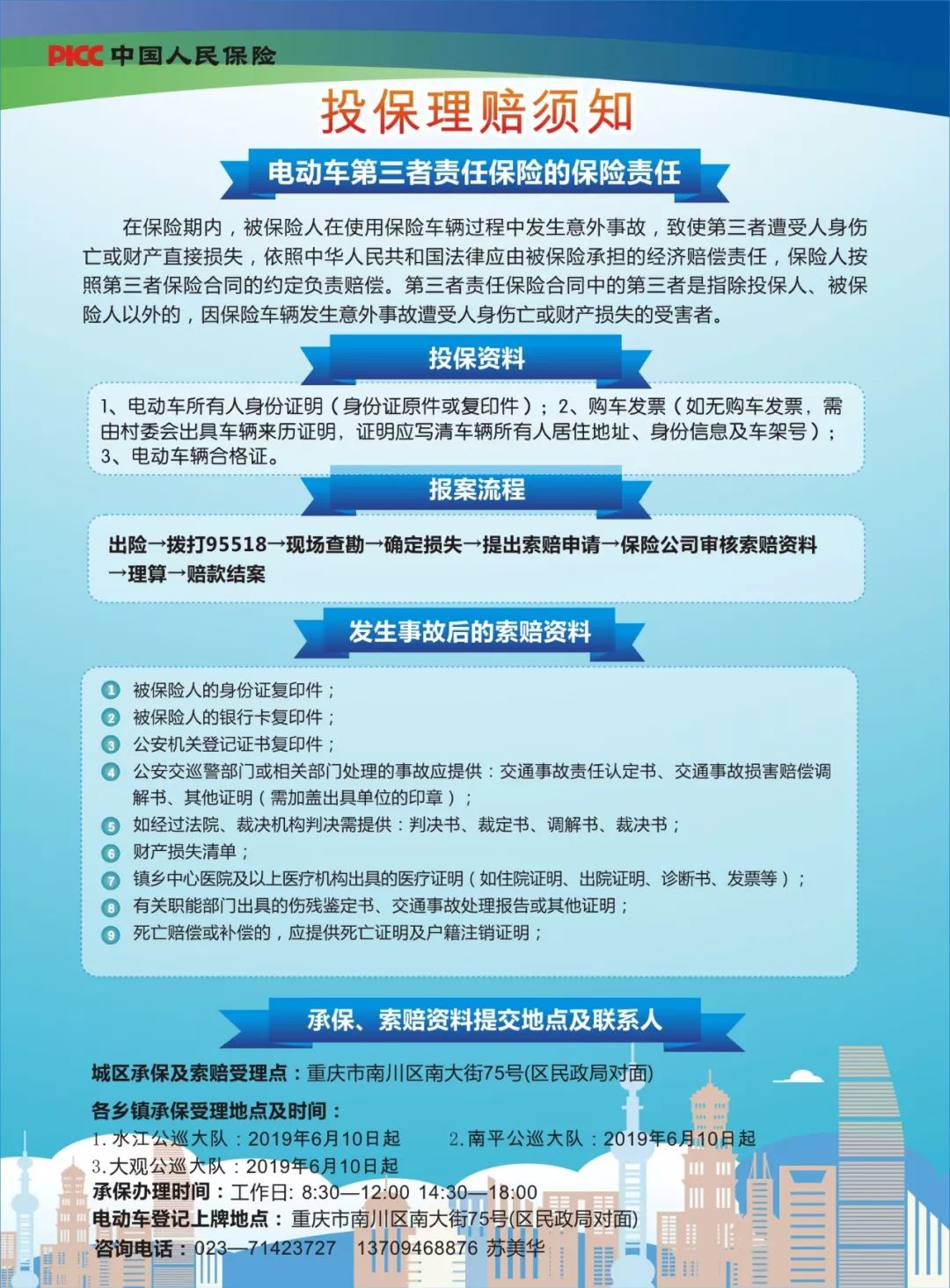 PICC 中国人民保险

投保理赔须知

电动车第三者责任保险的保险责任

在保险期内，被保险人在使用保险车辆过程中发生意外事故，致使第三者遭受人身伤亡或财产直接损失，依照中华人民共和国法律应由被保险承担的经济赔偿责任，保险人按照第三者保险合同的约定负责赔偿。第三者责任保险合同中的第三者是指除投保人、被保险人以外的，因保险车辆发生意外事故遭受人身伤亡或财产损失的受害者。

投保资料

1、电动车所有人身份证明（身份证原件或复印件）；2、购车发票（如无购车发票，需由村委会出具车辆来历证明，证明应写清车辆所有人居住地址、身份信息及车架号）；3、电动车辆合格证。

报案流程

出险→拨打95518→现场查勘→确定损失→提出索赔申请→保险公司审核索赔资料→理算→赔款结案

发生事故后的索赔资料

1 被保险人的身份证复印件；
2 被保险人的银行卡复印件；
3 公安机关登记证书复印件；
4 公安交巡警部门或相关部门处理的事故应提供：交通事故责任认定书、交通事故损害赔偿调解书、其他证明（需加盖出具单位的印章）；
5 如经过法院、裁决机构判决需提供：判决书、裁定书、调解书、裁决书；
6 财产损失清单；
7 镇乡中心医院及以上医疗机构出具的医疗证明（如住院证明、出院证明、诊断书、发票等）；
8 有关职能部门出具的伤残鉴定书、交通事故处理报告或其他证明；
9 死亡赔偿或补偿的，应提供死亡证明及户籍注销证明；

承保、索赔资料提交地点及联系人

城区承保及索赔受理点：重庆市南川区南大街75号(区民政局对面)

各乡镇承保受理地点及时间：
1.水江公巡大队：2019年6月10日起 2.南平公巡大队：2019年6月10日起
3.大观公巡大队：2019年6月10日起
承保办理时间：工作日: 8:30—12:00 14:30—18:00
电动车登记上牌地点：重庆市南川区南大街75号(区民政局对面)
咨询电话：023—71423727 13709468876 苏美华